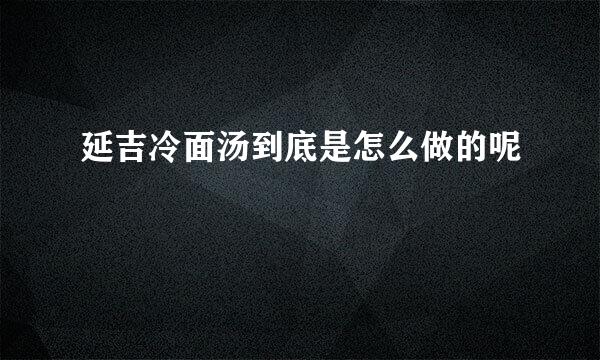 延吉冷面汤到底是怎么做的呢